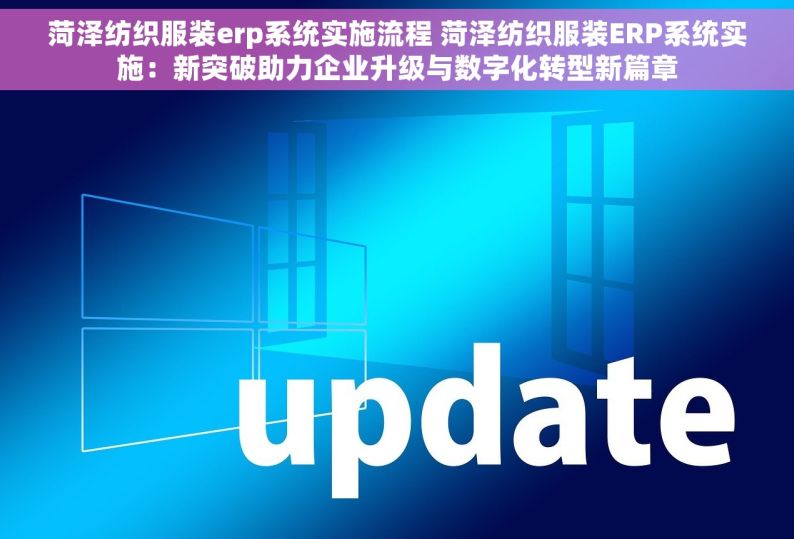 菏泽纺织服装erp系统实施流程 菏泽纺织服装ERP系统实施：新突破助力企业升级与数字化转型新篇章

update